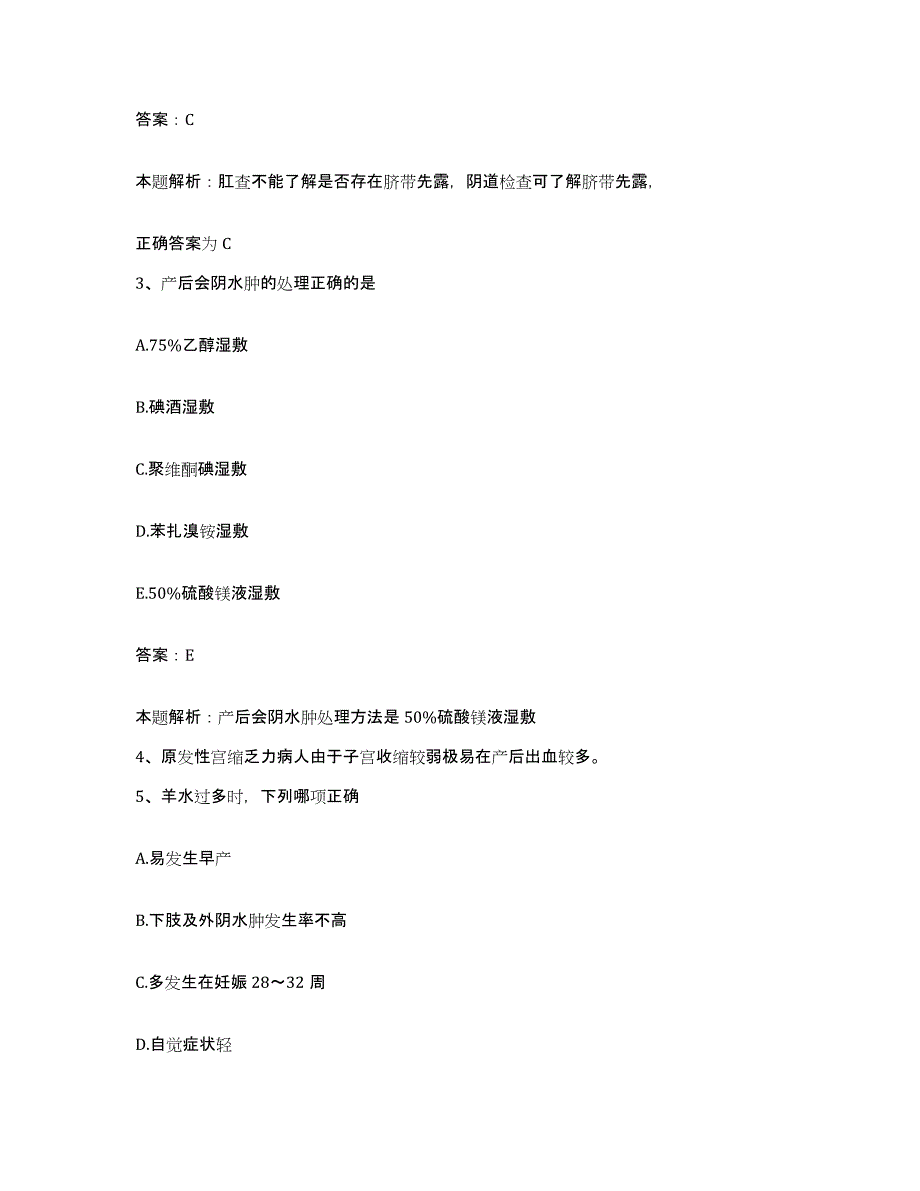 答案：C

本题解析：肛查不能了解是否存在脐带先露，阴道检查可了解脐带先露，

正确答案为 C

3、产后会阴水肿的处理正确的是

A.75%乙醇湿敷

B.碘酒湿敷

C.聚维酮碘湿敷

D.苯扎溴铵湿敷

E.50%硫酸镁液湿敷

答案：E

本题解析：产后会阴水肿处理方法是 50%硫酸镁液湿敷

4、原发性宫缩乏力病人由于子宫收缩较弱极易在产后出血较多。

5、羊水过多时，下列哪项正确

A.易发生早产

B.下肢及外阴水肿发生率不高

C.多发生在妊娠 28～32 周

D.自觉症状轻